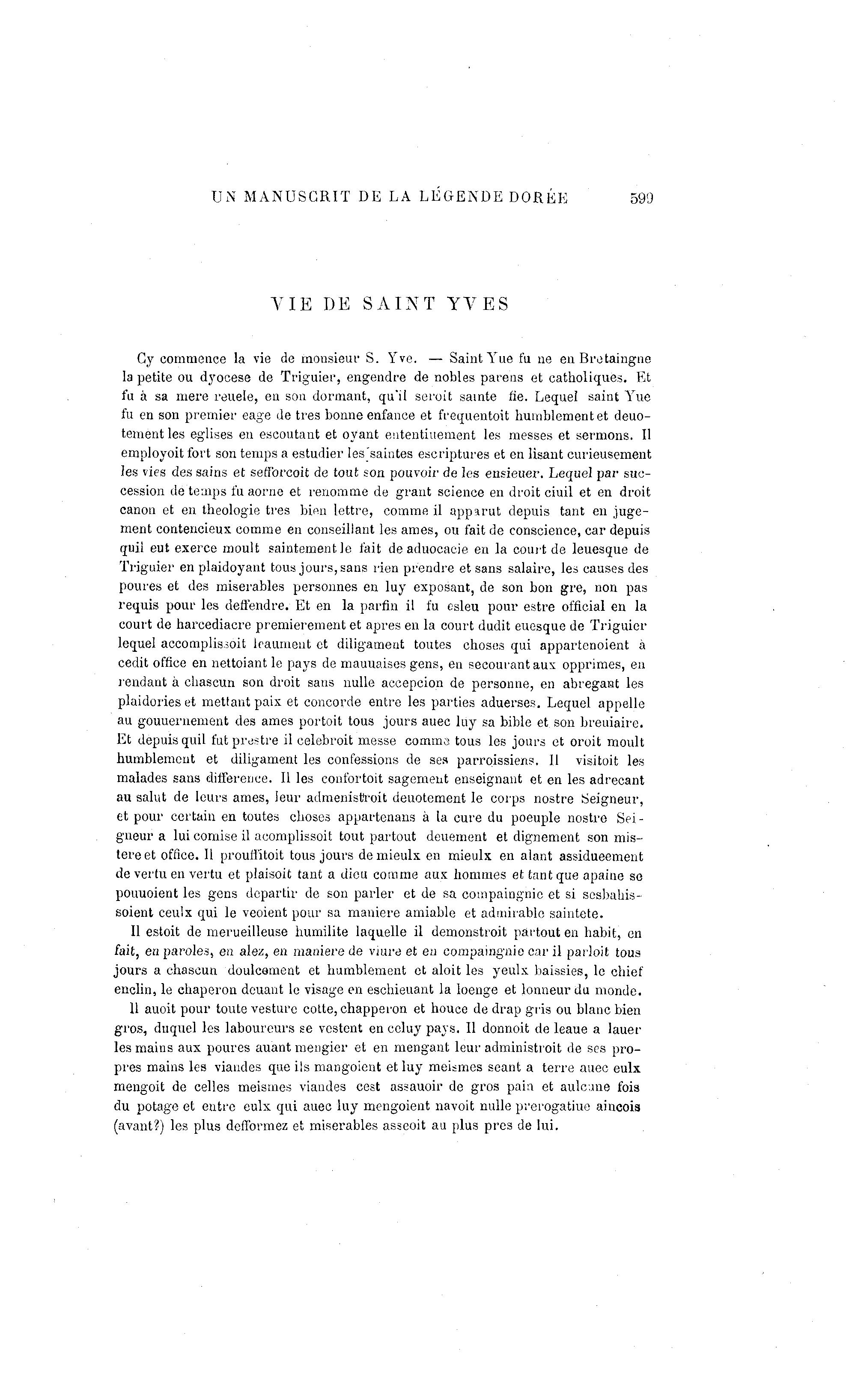 UN MANUSCRIT DE LA LÉGENDE DORÉE 599

VIE DE SAINT YVES

Cy commence la vie de monsieur S. Yve. — Saint Yue fu ne en Bretaingne la petite ou dyocese de Triguier, engendre de nobles parens et catholiques. Et fu à sa mere reuele, en son dormant, qu'il seroit sainte fie. Lequel saint Yue fu en son premier eage de tres bonne enfance et frequentoit humblement et deuotement les eglises en escoutant et oyant ententiuement les messes et sermons. Il employoit fort son temps a estudier les saintes escriptures et en lisant curieusement les vies des sains et sefforcoit de tout son pouvoir de les ensieuer. Lequel par succession de temps fu aorne et renomme de grant science en droit ciuil et en droit canon et en theologie tres bien lettre, comme il apparut depuis tant en jugement contencieux comme en conseillant les ames, ou fait de conscience, car depuis quil eut exerce moult saintement le fait de aduocacie en la court de leuesque de Triguier en plaidoyant tous jours, sans rien prendre et sans salaire, les causes des poures et des miserables personnes en luy exposant, de son bon gre, non pas requis pour les deffendre. Et en la parfin il fu esleu pour estre official en la court de harcediacre premierement et apres en la court dudit euesque de Triguier lequel accomplissoit leaument et diligament toutes choses qui appartenoient à cedit office en nettoiant le pays de mauuaises gens, en secourant aux opprimes, en rendant à chascun son droit sans nulle accepcion de personne, en abregant les plaidories et mettant paix et concorde entre les parties aduerses. Lequel appelle au gouuernement des ames portoit tous jours auec luy sa bible et son breuiaire. Et depuis quil fut prestre il celebroit messe comme tous les jours et oroit moult humblement et diligament les confessions de ses parroissiens. Il visitoit les malades sans difference. Il les confortoit sagement enseignant et en les adrecant au salut de leurs ames, leur admenistroit deuotement le corps nostre Seigneur, et pour certain en toutes choses appartenans à la cure du poeuple nostre Seigneur a lui comise il acomplissoit tout partout deuement et dignement son mistere et office. Il prouffitoit tous jours de mieulx en mieulx en alant assidueement de vertu en vertu et plaisoit tant a dieu comme aux hommes et tant que apaine se pouuoient les gens departir de son parler et de sa compaingnie et si sesbahissoient ceulx qui le veoient pour sa maniere amiable et admirable saintete.

Il estoit de merueilleuse humilite laquelle il demonstroit partout en habit, en fait, en paroles, en alez, en maniere de viure et en compaingnie car il parloit tous jours a chascun doulcement et humblement et aloit les yeulx baissies, le chief enclin, le chaperon deuant le visage en eschieuant la loenge et lonneur du monde.

Il auoit pour toute vesture cotte, chapperon et houce de drap gris ou blanc bien gros, duquel les laboureurs se vestent en celuy pays. Il donnoit de leaue a lauer les mains aux poures auant mengier et en mengant leur administroit de ses propres mains les viandes que ils mangoient et luy meismes seant a terre auec eulx mengoit de celles meismes viandes cest assauoir de gros pain et aulcune fois du potage et entre eulx qui auec luy mengoient navoit nulle prerogatiue aincois (avant?) les plus defformez et miserables asseoit au plus pres de lui.